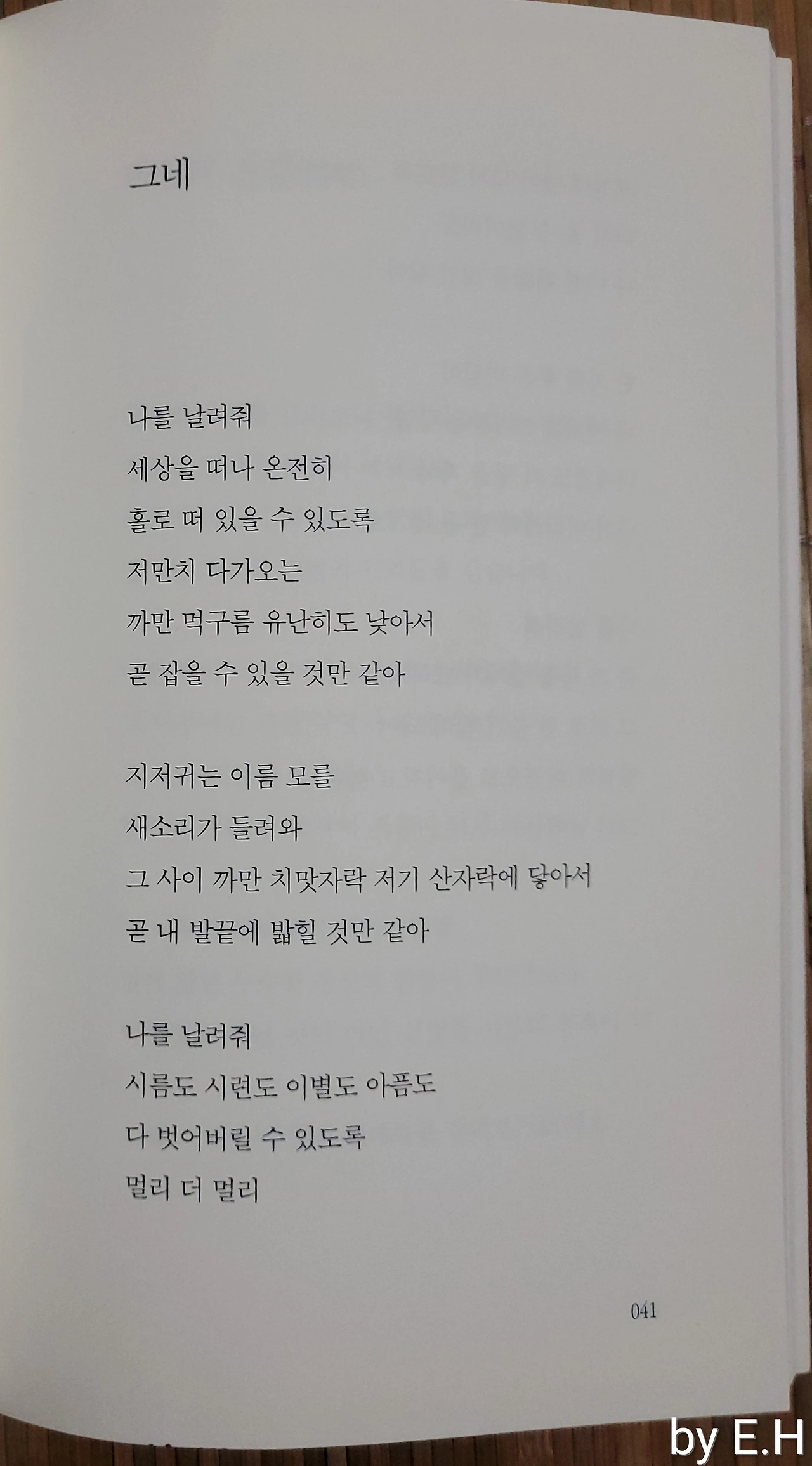 그네

나를 날려줘
세상을 떠나 온전히
홀로 떠 있을 수 있도록
저만치 다가오는
까만 먹구름 유난히도 낮아서
곧 잡을 수 있을 것만 같아

지저귀는 이름 모를
새소리가 들려와
그 사이 까만 치맛자락 저기 산자락에 닿아서
곧 내 발끝에 밟힐 것만 같아

나를 날려줘
시름도 시련도 이별도 아픔도
다 벗어버릴 수 있도록
멀리 더 멀리

041

by E.H